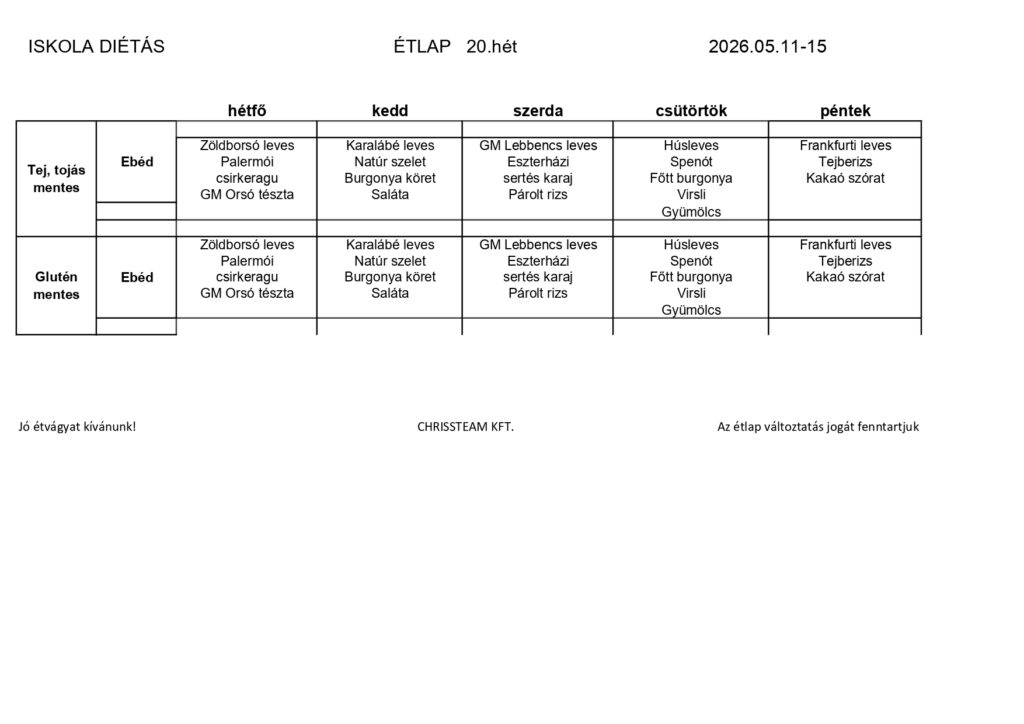 ISKOLA DIÉTÁS ÉTLAP 20.hét 2026.05.11-15

| | | hétfő | kedd | szerda | csütörtök | péntek |
|---|---|---|---|---|---|---|
| Tej, tojás mentes | Ebéd | Zöldborsó leves Palermói csirkeragu GM Orsó tészta | Karalábé leves Natúr szelet Burgonya köret Saláta | GM Lebbencs leves Eszterházi sertés karaj Párolt rizs | Húsleves Spenót Főtt burgonya Virsli Gyümölcs | Frankfurti leves Tejberizs Kakaó szórat |
| Glutén mentes | Ebéd | Zöldborsó leves Palermói csirkeragu GM Orsó tészta | Karalábé leves Natúr szelet Burgonya köret Saláta | GM Lebbencs leves Eszterházi sertés karaj Párolt rizs | Húsleves Spenót Főtt burgonya Virsli Gyümölcs | Frankfurti leves Tejberizs Kakaó szórat |

Jó étvágyat kívánunk! CHRISSTEAM KFT. Az étlap változtatás jogát fenntartjuk